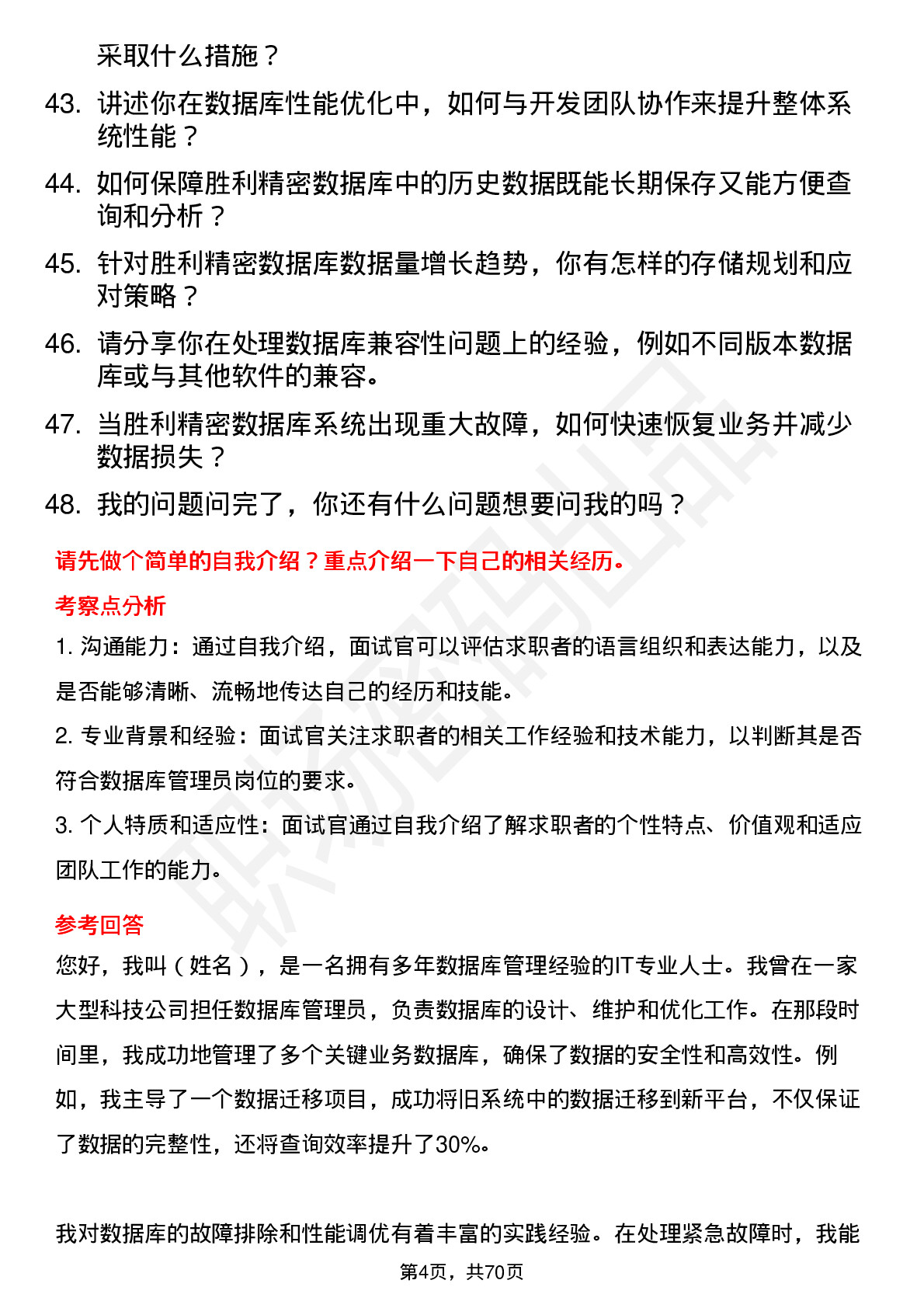 采取什么措施？

43. 讲述你在数据库性能优化中，如何与开发团队协作来提升整体系统性能？

44. 如何保障胜利精密数据库中的历史数据既能长期保存又能方便查询和分析？

45. 针对胜利精密数据库数据量增长趋势，你有怎样的存储规划和应对策略？

46. 请分享你在处理数据库兼容性问题上的经验，例如不同版本数据库或与其他软件的兼容。

47. 当胜利精密数据库系统出现重大故障，如何快速恢复业务并减少数据损失？

48. 我的问题问完了，你还有什么问题想要问我的吗？

请先做个简单的自我介绍？重点介绍一下自己的相关经历。

考察点分析

1. 沟通能力：通过自我介绍，面试官可以评估求职者的语言组织和表达能力，以及是否能够清晰、流畅地传达自己的经历和技能。

2. 专业背景和经验：面试官关注求职者的相关工作经验和技术能力，以判断其是否符合数据库管理员岗位的要求。

3. 个人特质和适应性：面试官通过自我介绍了解求职者的个性特点、价值观和适应团队工作的能力。

参考回答

您好，我叫（姓名），是一名拥有多年数据库管理经验的IT专业人士。我曾在一家大型科技公司担任数据库管理员，负责数据库的设计、维护和优化工作。在那段时间里，我成功地管理了多个关键业务数据库，确保了数据的安全性和高效性。例如，我主导了一个数据迁移项目，成功将旧系统中的数据迁移到新平台，不仅保证了数据的完整性，还将查询效率提升了30%。

我对数据库的故障排除和性能调优有着丰富的实践经验。在处理紧急故障时，我能

第4页，共70页